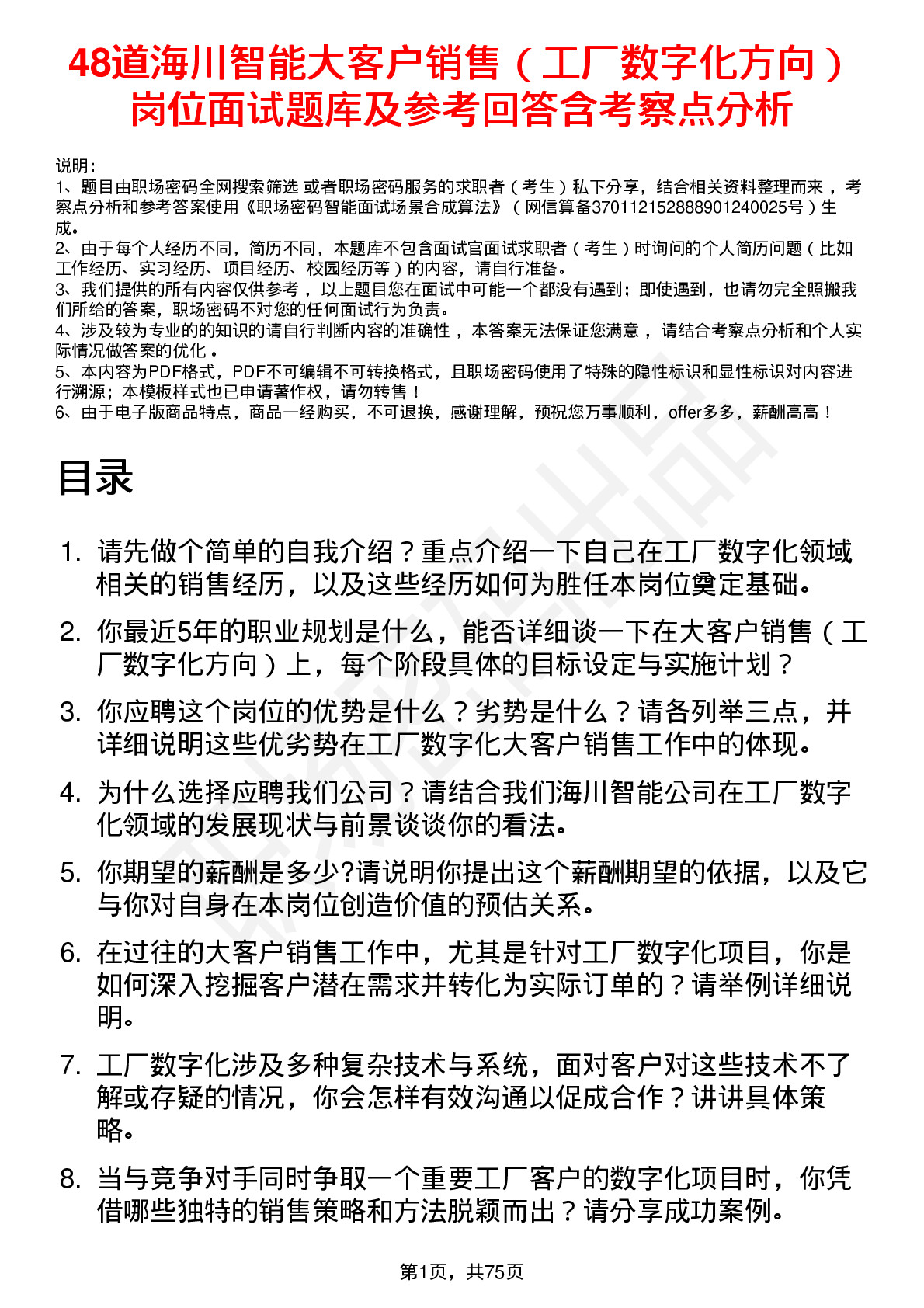 48道海川智能大客户销售（工厂数字化方向）岗位面试题库及参考回答含考察点分析

说明：
1、题目由职场密码全网搜索筛选 或者职场密码服务的求职者（考生）私下分享，结合相关资料整理而来 ，考察点分析和参考答案使用《职场密码智能面试场景合成算法》（网信算备370112152888901240025号）生成。
2、由于每个人经历不同，简历不同，本题库不包含面试官面试求职者（考生）时询问的个人简历问题（比如工作经历、实习经历、项目经历、校园经历等）的内容，请自行准备。
3、我们提供的所有内容仅供参考 ，以上题目您在面试中可能一个都没有遇到；即使遇到，也请勿完全照搬我们所给的答案，职场密码不对您的任何面试行为负责。
4、涉及较为专业的的知识的请自行判断内容的准确性 ，本答案无法保证您满意 ，请结合考察点分析和个人实际情况做答案的优化 。
5、本内容为PDF格式，PDF不可编辑不可转换格式，且职场密码使用了特殊的隐性标识和显性标识对内容进行溯源；本模板样式也已申请著作权，请勿转售！
6、由于电子版商品特点，商品一经购买，不可退换，感谢理解，预祝您万事顺利，offer多多，薪酬高高！

目录

1. 请先做个简单的自我介绍？重点介绍一下自己在工厂数字化领域相关的销售经历，以及这些经历如何为胜任本岗位奠定基础。
2. 你最近5年的职业规划是什么，能否详细谈一下在大客户销售（工厂数字化方向）上，每个阶段具体的目标设定与实施计划？
3. 你应聘这个岗位的优势是什么？劣势是什么？请各列举三点，并详细说明这些优劣势在工厂数字化大客户销售工作中的体现。
4. 为什么选择应聘我们公司？请结合我们海川智能公司在工厂数字化领域的发展现状与前景谈谈你的看法。
5. 你期望的薪酬是多少?请说明你提出这个薪酬期望的依据，以及它与你对自身在本岗位创造价值的预估关系。
6. 在过往的大客户销售工作中，尤其是针对工厂数字化项目，你是如何深入挖掘客户潜在需求并转化为实际订单的？请举例详细说明。
7. 工厂数字化涉及多种复杂技术与系统，面对客户对这些技术不了解或存疑的情况，你会怎样有效沟通以促成合作？讲讲具体策略。
8. 当与竞争对手同时争取一个重要工厂客户的数字化项目时，你凭借哪些独特的销售策略和方法脱颖而出？请分享成功案例。

第1页，共75页